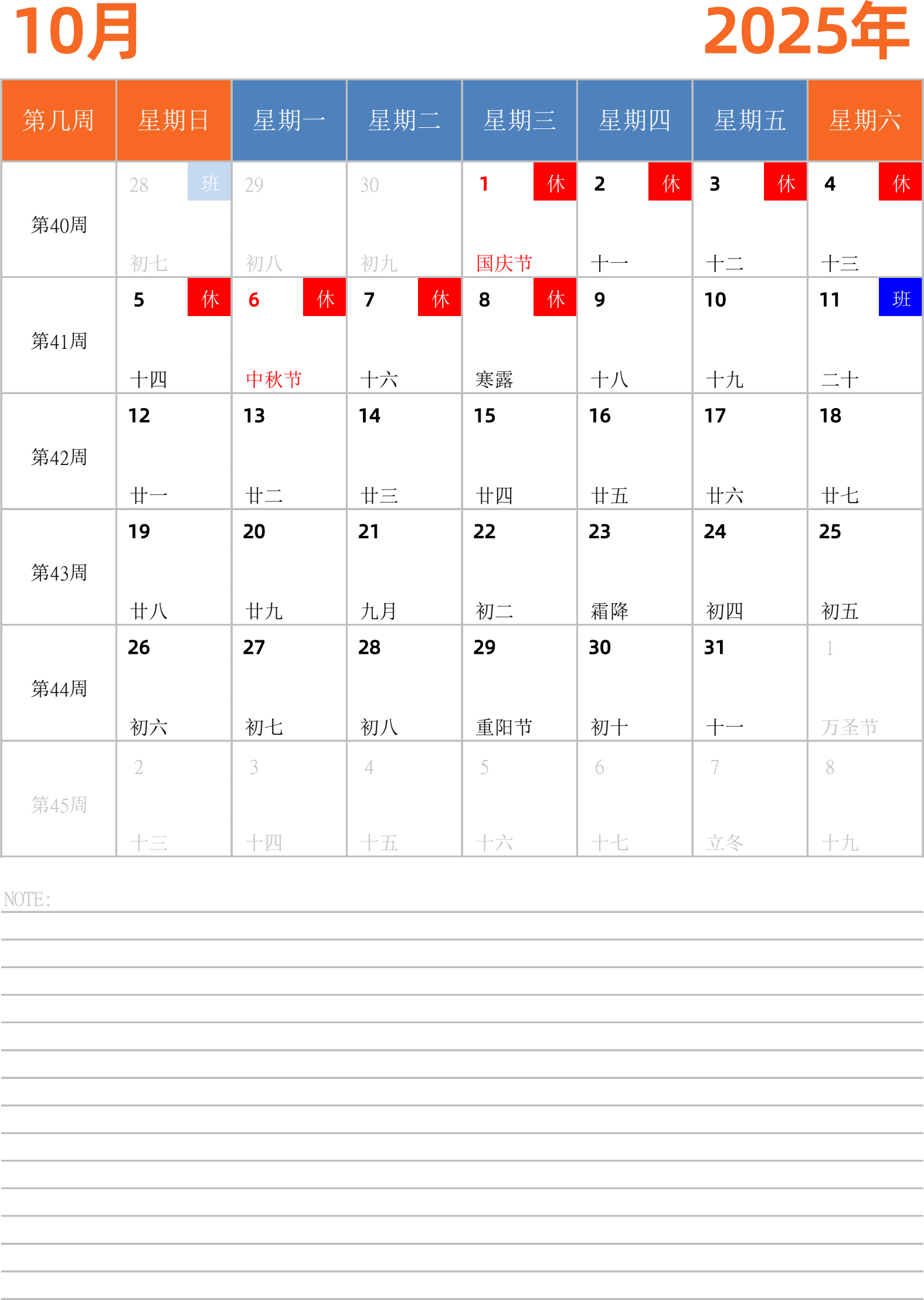 10月 2025年

| 第几周 | 星期日 | 星期一 | 星期二 | 星期三 | 星期四 | 星期五 | 星期六 |
|---|---|---|---|---|---|---|---|
| 第40周 | 28 班 初七 | 29 初八 | 30 初九 | 1 休 国庆节 | 2 休 十一 | 3 休 十二 | 4 休 十三 |
| 第41周 | 5 休 十四 | 6 休 中秋节 | 7 休 十六 | 8 休 寒露 | 9 十八 | 10 十九 | 11 班 二十 |
| 第42周 | 12 廿一 | 13 廿二 | 14 廿三 | 15 廿四 | 16 廿五 | 17 廿六 | 18 廿七 |
| 第43周 | 19 廿八 | 20 廿九 | 21 九月 | 22 初二 | 23 霜降 | 24 初四 | 25 初五 |
| 第44周 | 26 初六 | 27 初七 | 28 初八 | 29 重阳节 | 30 初十 | 31 十一 | 1 万圣节 |
| 第45周 | 2 十三 | 3 十四 | 4 十五 | 5 十六 | 6 十七 | 7 立冬 | 8 十九 |

NOTE: